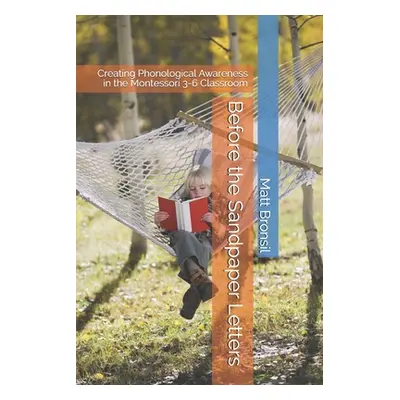 Creating Phonological Awareness in the Montessori 3-6 Classroom

Before the Sandpaper Letters

Matt Bronsil